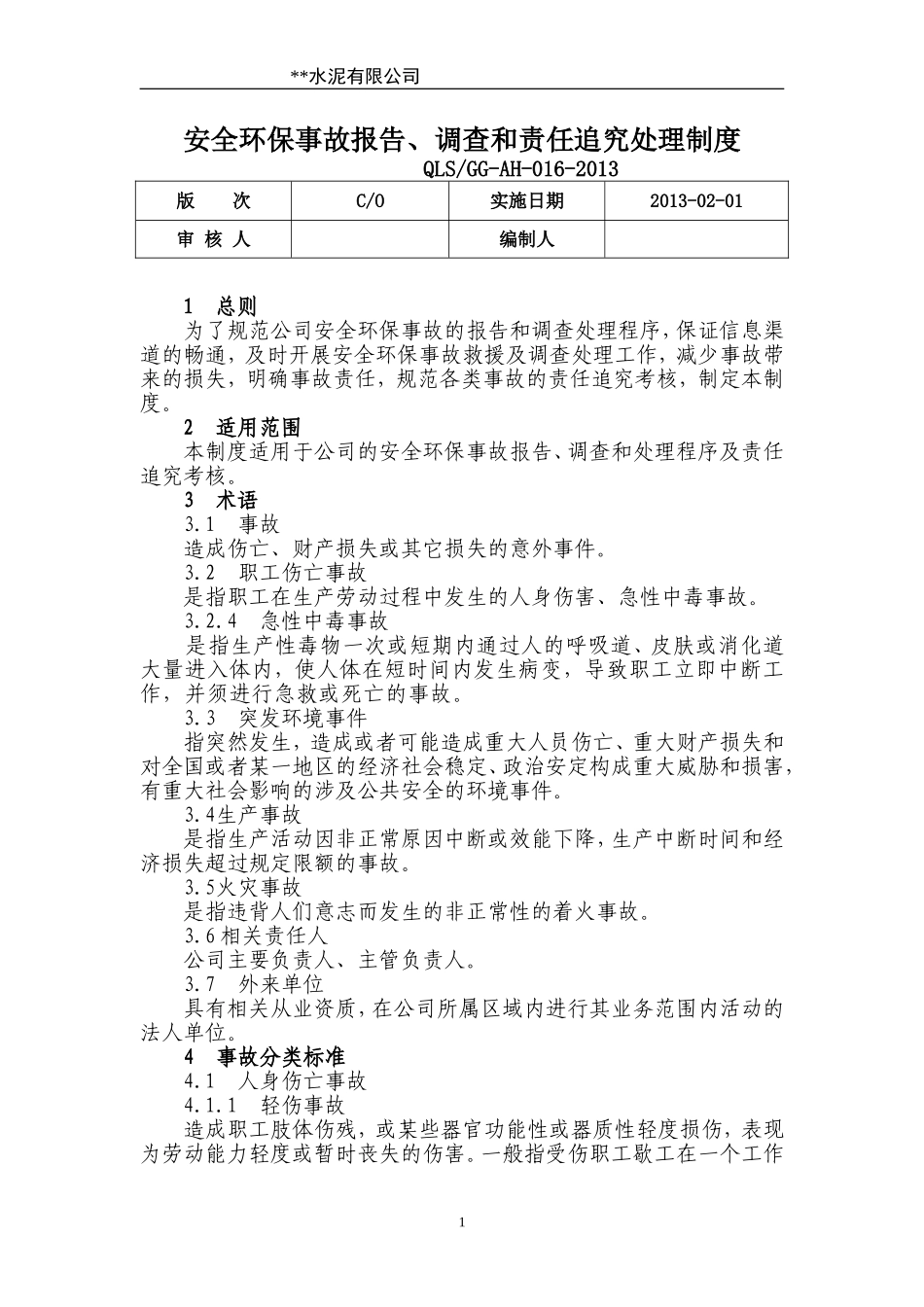 **水泥有限公司

安全环保事故报告、调查和责任追究处理制度

QLS/GG-AH-016-2013

| 版　　次 | C/0 | 实施日期 | 2013-02-01 |
|---|---|---|---|
| 审 核 人 |  | 编制人 |  |

1　总则

为了规范公司安全环保事故的报告和调查处理程序，保证信息渠道的畅通，及时开展安全环保事故救援及调查处理工作，减少事故带来的损失，明确事故责任，规范各类事故的责任追究考核，制定本制度。

2　适用范围

本制度适用于公司的安全环保事故报告、调查和处理程序及责任追究考核。

3　术语

3.1　事故

造成伤亡、财产损失或其它损失的意外事件。

3.2　职工伤亡事故

是指职工在生产劳动过程中发生的人身伤害、急性中毒事故。

3.2.4　急性中毒事故

是指生产性毒物一次或短期内通过人的呼吸道、皮肤或消化道大量进入体内，使人体在短时间内发生病变，导致职工立即中断工作，并须进行急救或死亡的事故。

3.3　突发环境事件

指突然发生，造成或者可能造成重大人员伤亡、重大财产损失和对全国或者某一地区的经济社会稳定、政治安定构成重大威胁和损害，有重大社会影响的涉及公共安全的环境事件。

3.4生产事故

是指生产活动因非正常原因中断或效能下降，生产中断时间和经济损失超过规定限额的事故。

3.5火灾事故

是指违背人们意志而发生的非正常性的着火事故。

3.6相关责任人

公司主要负责人、主管负责人。

3.7　外来单位

具有相关从业资质，在公司所属区域内进行其业务范围内活动的法人单位。

4　事故分类标准

4.1　人身伤亡事故

4.1.1　轻伤事故

造成职工肢体伤残，或某些器官功能性或器质性轻度损伤，表现为劳动能力轻度或暂时丧失的伤害。一般指受伤职工歇工在一个工作

1